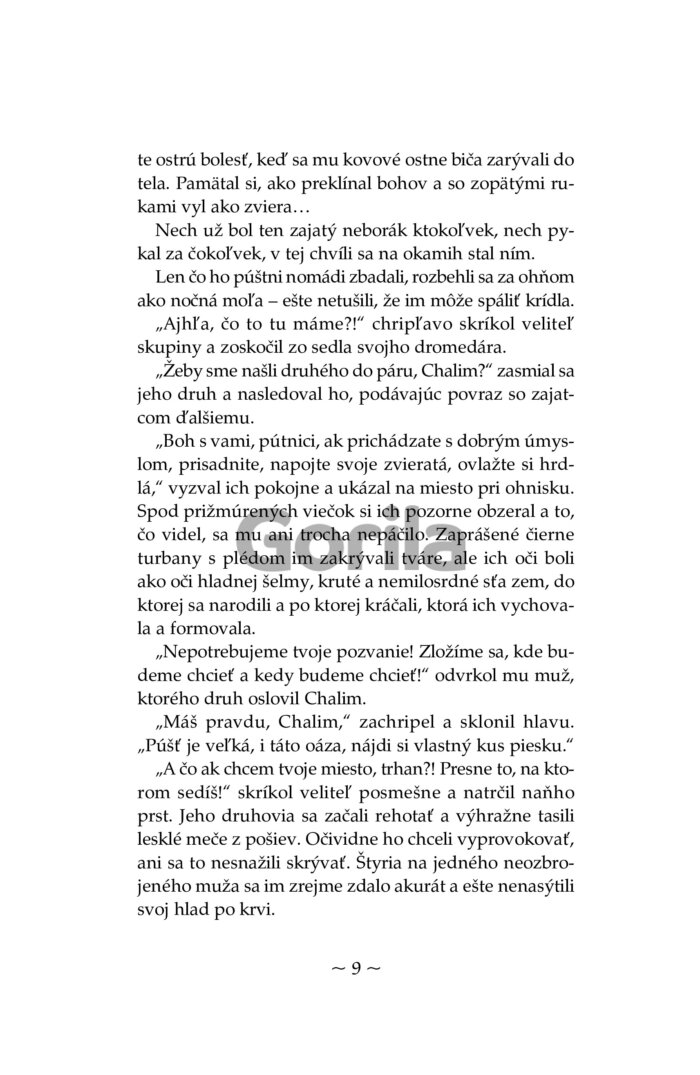 te ostrú bolesť, keď sa mu kovové ostne biča zarývali do tela. Pamätal si, ako preklínal bohov a so zopätými rukami vyl ako zviera…

Nech už bol ten zajatý neborák ktokoľvek, nech pykal za čokoľvek, v tej chvíli sa na okamih stal ním.

Len čo ho púštni nomádi zbadali, rozbehli sa za ohňom ako nočná moľa – ešte netušili, že im môže spáliť krídla.

„Ajhľa, čo to tu máme?!“ chripľavo skríkol veliteľ skupiny a zoskočil zo sedla svojho dromedára.

„Žeby sme našli druhého do páru, Chalim?“ zasmial sa jeho druh a nasledoval ho, podávajúc povraz so zajatcom ďalšiemu.

„Boh s vami, pútnici, ak prichádzate s dobrým úmyslom, prisadnite, napojte svoje zvieratá, ovlažte si hrdlá,“ vyzval ich pokojne a ukázal na miesto pri ohnisku. Spod prižmúrených viečok si ich pozorne obzeral a to, čo videl, sa mu ani trocha nepáčilo. Zaprášené čierne turbany s plédom im zakrývali tváre, ale ich oči boli ako oči hladnej šelmy, kruté a nemilosrdné sťa zem, do ktorej sa narodili a po ktorej kráčali, ktorá ich vychovala a formovala.

„Nepotrebujeme tvoje pozvanie! Zložíme sa, kde budeme chcieť a kedy budeme chcieť!“ odvrkol mu muž, ktorého druh oslovil Chalim.

„Máš pravdu, Chalim,“ zachripel a sklonil hlavu. „Púšť je veľká, i táto oáza, nájdi si vlastný kus piesku.“

„A čo ak chcem tvoje miesto, trhan?! Presne to, na ktorom sedíš!“ skríkol veliteľ posmešne a natrčil naňho prst. Jeho druhovia sa začali rehotať a výhražne tasili lesklé meče z pošiev. Očividne ho chceli vyprovokovať, ani sa to nesnažili skrývať. Štyria na jedného neozbrojeného muža sa im zrejme zdalo akurát a ešte nenasýtili svoj hlad po krvi.

Gorila

~ 9 ~